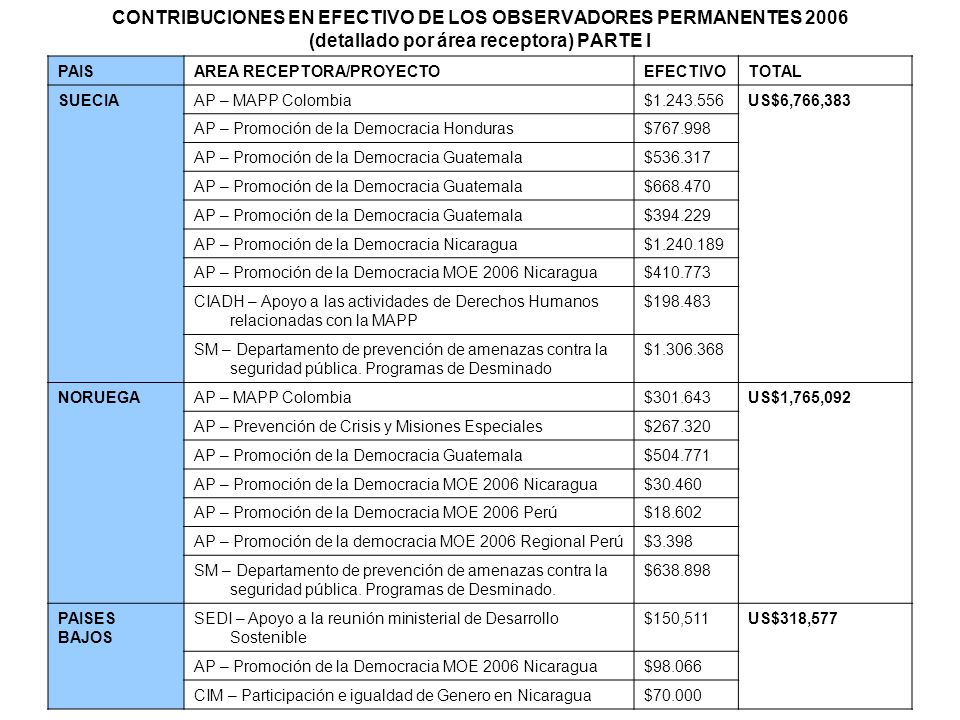 CONTRIBUCIONES EN EFECTIVO DE LOS OBSERVADORES PERMANENTES 2006
(detallado por área receptora) PARTE I

| PAIS | AREA RECEPTORA/PROYECTO | EFECTIVO | TOTAL |
|---|---|---|---|
| SUECIA | AP – MAPP Colombia | $1.243.556 | US$6,766,383 |
| | AP – Promoción de la Democracia Honduras | $767.998 | |
| | AP – Promoción de la Democracia Guatemala | $536.317 | |
| | AP – Promoción de la Democracia Guatemala | $668.470 | |
| | AP – Promoción de la Democracia Guatemala | $394.229 | |
| | AP – Promoción de la Democracia Nicaragua | $1.240.189 | |
| | AP – Promoción de la Democracia MOE 2006 Nicaragua | $410.773 | |
| | CIADH – Apoyo a las actividades de Derechos Humanos relacionadas con la MAPP | $198.483 | |
| | SM – Departamento de prevención de amenazas contra la seguridad pública. Programas de Desminado | $1.306.368 | |
| NORUEGA | AP – MAPP Colombia | $301.643 | US$1,765,092 |
| | AP – Prevención de Crisis y Misiones Especiales | $267.320 | |
| | AP – Promoción de la Democracia Guatemala | $504.771 | |
| | AP – Promoción de la Democracia MOE 2006 Nicaragua | $30.460 | |
| | AP – Promoción de la Democracia MOE 2006 Perú | $18.602 | |
| | AP – Promoción de la democracia MOE 2006 Regional Perú | $3.398 | |
| | SM – Departamento de prevención de amenazas contra la seguridad pública. Programas de Desminado. | $638.898 | |
| PAISES BAJOS | SEDI – Apoyo a la reunión ministerial de Desarrollo Sostenible | $150,511 | US$318,577 |
| | AP – Promoción de la Democracia MOE 2006 Nicaragua | $98.066 | |
| | CIM – Participación e igualdad de Genero en Nicaragua | $70.000 | |